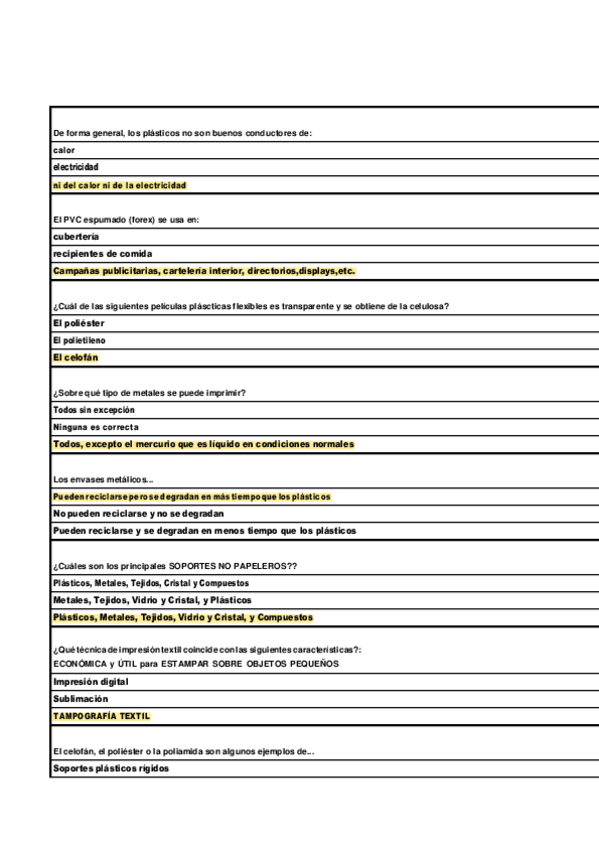 De forma general, los plásticos no son buenos conductores de:
calor
electricidad
ni del calor ni de la electricidad

El PVC espumado (forex) se usa en:
cubertería
recipientes de comida
Campañas publicitarias, cartelería interior, directorios,displays,etc.

¿Cuál de las siguientes películas plásticas flexibles es transparente y se obtiene de la celulosa?
El poliéster
El polietileno
El celofán

¿Sobre qué tipo de metales se puede imprimir?
Todos sin excepción
Ninguna es correcta
Todos, excepto el mercurio que es líquido en condiciones normales

Los envases metálicos...
Pueden reciclarse pero se degradan en más tiempo que los plásticos
No pueden reciclarse y no se degradan
Pueden reciclarse y se degradan en menos tiempo que los plásticos

¿Cuáles son los principales SOPORTES NO PAPELEROS??
Plásticos, Metales, Tejidos, Cristal y Compuestos
Metales, Tejidos, Vidrio y Cristal, y Plásticos
Plásticos, Metales, Tejidos, Vidrio y Cristal, y Compuestos

¿Qué técnica de impresión textil coincide con las siguientes características?:
ECONÓMICA y ÚTIL para ESTAMPAR SOBRE OBJETOS PEQUEÑOS
Impresión digital
Sublimación
TAMPOGRAFÍA TEXTIL

El celofán, el poliéster o la poliamida son algunos ejemplos de...
Soportes plásticos rígidos